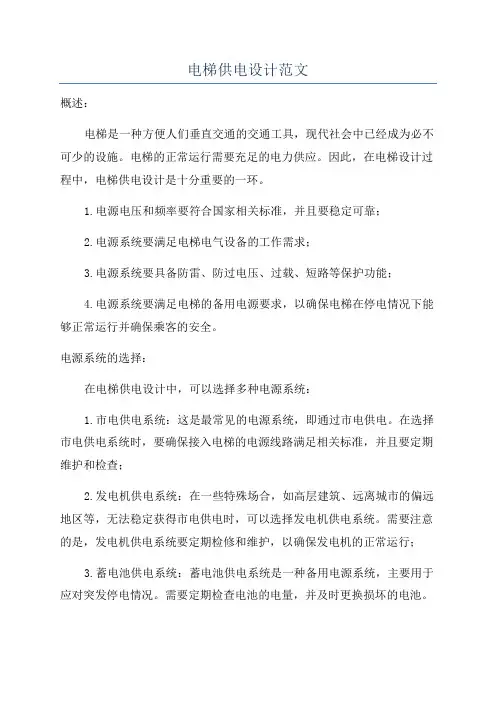 电梯供电设计范文

概述：

电梯是一种方便人们垂直交通的交通工具，现代社会中已经成为必不可少的设施。电梯的正常运行需要充足的电力供应。因此，在电梯设计过程中，电梯供电设计是十分重要的一环。

1.电源电压和频率要符合国家相关标准，并且要稳定可靠；

2.电源系统要满足电梯电气设备的工作需求；

3.电源系统要具备防雷、防过电压、过载、短路等保护功能；

4.电源系统要满足电梯的备用电源要求，以确保电梯在停电情况下能够正常运行并确保乘客的安全。

电源系统的选择：

在电梯供电设计中，可以选择多种电源系统：

1.市电供电系统：这是最常见的电源系统，即通过市电供电。在选择市电供电系统时，要确保接入电梯的电源线路满足相关标准，并且要定期维护和检查；

2.发电机供电系统：在一些特殊场合，如高层建筑、远离城市的偏远地区等，无法稳定获得市电供电时，可以选择发电机供电系统。需要注意的是，发电机供电系统要定期检修和维护，以确保发电机的正常运行；

3.蓄电池供电系统：蓄电池供电系统是一种备用电源系统，主要用于应对突发停电情况。需要定期检查电池的电量，并及时更换损坏的电池。